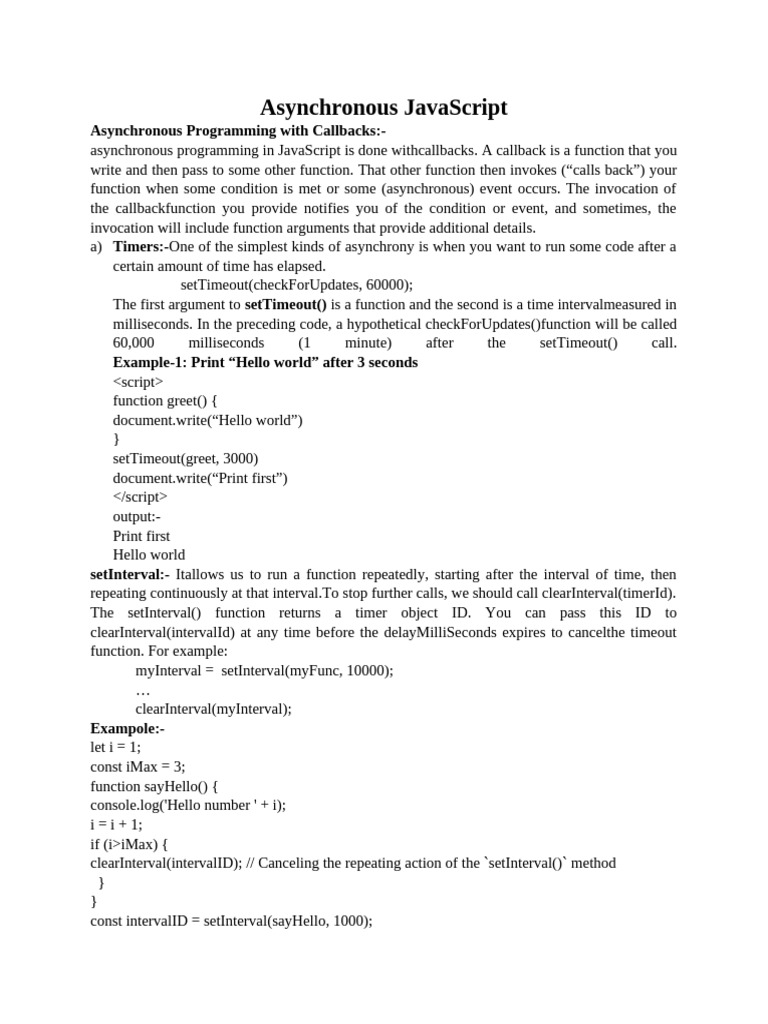 Asynchronous JavaScript

Asynchronous Programming with Callbacks:-
asynchronous programming in JavaScript is done withcallbacks. A callback is a function that you write and then pass to some other function. That other function then invokes (“calls back”) your function when some condition is met or some (asynchronous) event occurs. The invocation of the callbackfunction you provide notifies you of the condition or event, and sometimes, the invocation will include function arguments that provide additional details.

a) Timers:-One of the simplest kinds of asynchrony is when you want to run some code after a certain amount of time has elapsed.
setTimeout(checkForUpdates, 60000);
The first argument to setTimeout() is a function and the second is a time intervalmeasured in milliseconds. In the preceding code, a hypothetical checkForUpdates()function will be called 60,000 milliseconds (1 minute) after the setTimeout() call.
Example-1: Print “Hello world” after 3 seconds
<script>
function greet() {
document.write(“Hello world”)
}
setTimeout(greet, 3000)
document.write(“Print first”)
</script>
output:-
Print first
Hello world

setInterval:- Itallows us to run a function repeatedly, starting after the interval of time, then repeating continuously at that interval.To stop further calls, we should call clearInterval(timerId). The setInterval() function returns a timer object ID. You can pass this ID to clearInterval(intervalId) at any time before the delayMilliSeconds expires to cancelthe timeout function. For example:
myInterval = setInterval(myFunc, 10000);
…
clearInterval(myInterval);

Exampole:-
let i = 1;
const iMax = 3;
function sayHello() {
console.log('Hello number ' + i);
i = i + 1;
if (i>iMax) {
clearInterval(intervalID); // Canceling the repeating action of the `setInterval()` method
}
}
const intervalID = setInterval(sayHello, 1000);